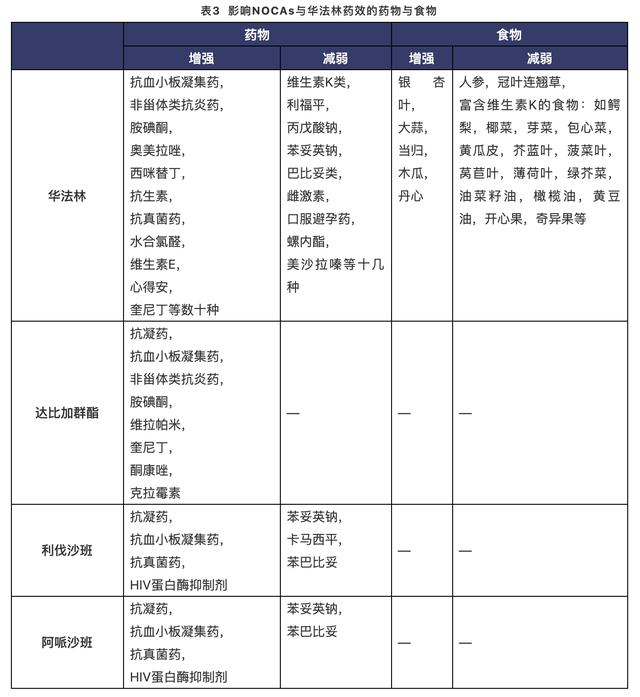 表3 影响NOCAs与华法林药效的药物与食物

| | 药物 | | 食物 | |
|---|---|---|---|---|
| | 增强 | 减弱 | 增强 | 减弱 |
| 华法林 | 抗血小板凝集药，非甾体类抗炎药，胺碘酮，奥美拉唑，西咪替丁，抗生素，抗真菌药，水合氯醛，维生素E，心得安，奎尼丁等数十种 | 维生素K类，利福平，丙戊酸钠，苯妥英钠，巴比妥类，雌激素，口服避孕药，螺内酯，美沙拉嗪等十几种 | 银杏叶，大蒜，当归，木瓜，丹心 | 人参，冠叶连翘草，富含维生素K的食物：如鳄梨，椰菜，芽菜，包心菜，黄瓜皮，芥蓝叶，菠菜叶，莴苣叶，薄荷叶，绿芥菜，油菜籽油，橄榄油，黄豆油，开心果，奇异果等 |
| 达比加群酯 | 抗凝药，抗血小板凝集药，非甾体类抗炎药，胺碘酮，维拉帕米，奎尼丁，酮康唑，克拉霉素 | — | — | — |
| 利伐沙班 | 抗凝药，抗血小板凝集药，抗真菌药，HIV蛋白酶抑制剂 | 苯妥英钠，卡马西平，苯巴比妥 | — | — |
| 阿哌沙班 | 抗凝药，抗血小板凝集药，抗真菌药，HIV蛋白酶抑制剂 | 苯妥英钠，苯巴比妥 | — | — |